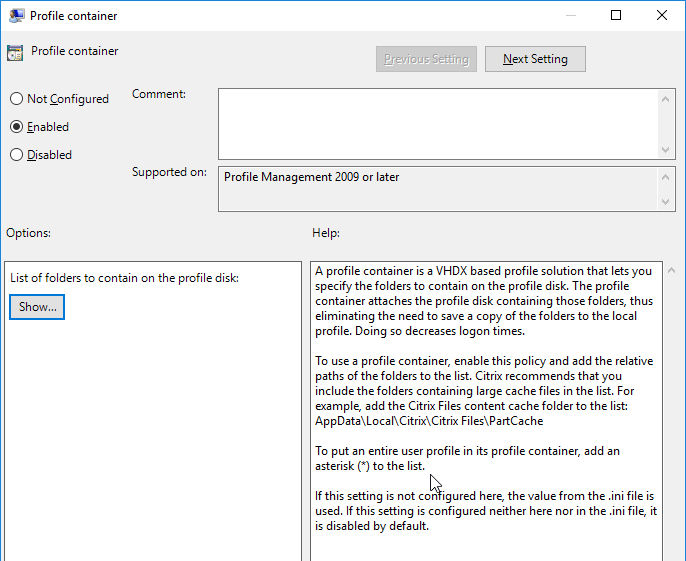 Profile container

Profile container

Previous Setting

Next Setting

Not Configured

Enabled

Disabled

Comment:

Supported on:

Profile Management 2009 or later

Options:

Help:

List of folders to contain on the profile disk:

Show...

A profile container is a VHDX based profile solution that lets you specify the folders to contain on the profile disk. The profile container attaches the profile disk containing those folders, thus eliminating the need to save a copy of the folders to the local profile. Doing so decreases logon times.

To use a profile container, enable this policy and add the relative paths of the folders to the list. Citrix recommends that you include the folders containing large cache files in the list. For example, add the Citrix Files content cache folder to the list: AppData\Local\Citrix\Citrix Files\PartCache

To put an entire user profile in its profile container, add an asterisk (*) to the list.

If this setting is not configured here, the value from the .ini file is used. If this setting is configured neither here nor in the .ini file, it is disabled by default.